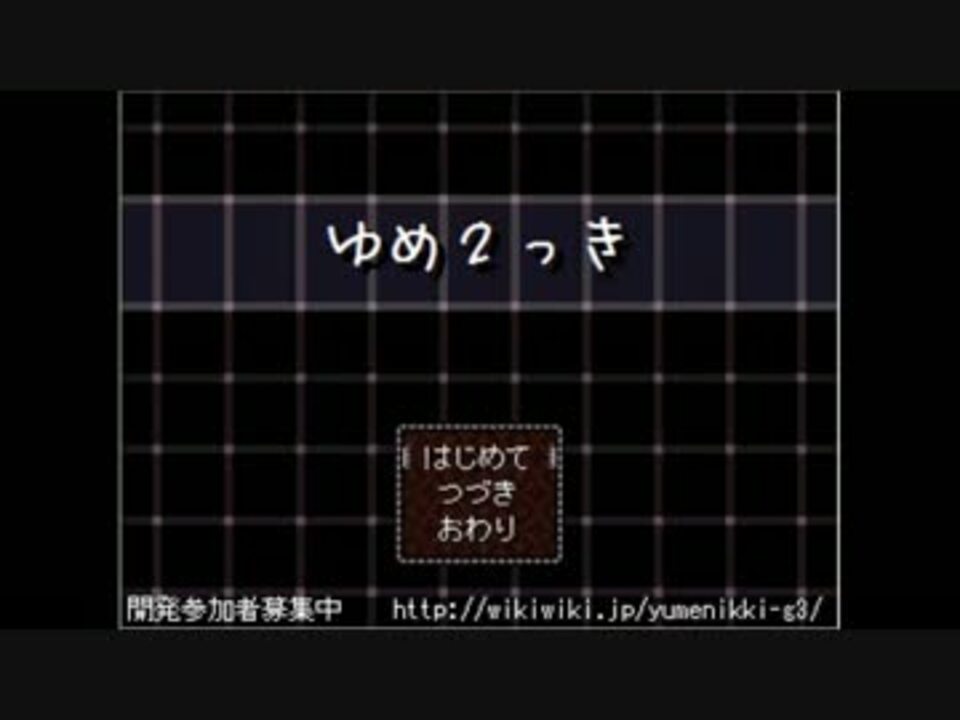 ゆめ2っき

はじめて
つづき
おわり

開発参加者募集中 http://wikiwiki.jp/yumenikki-g3/